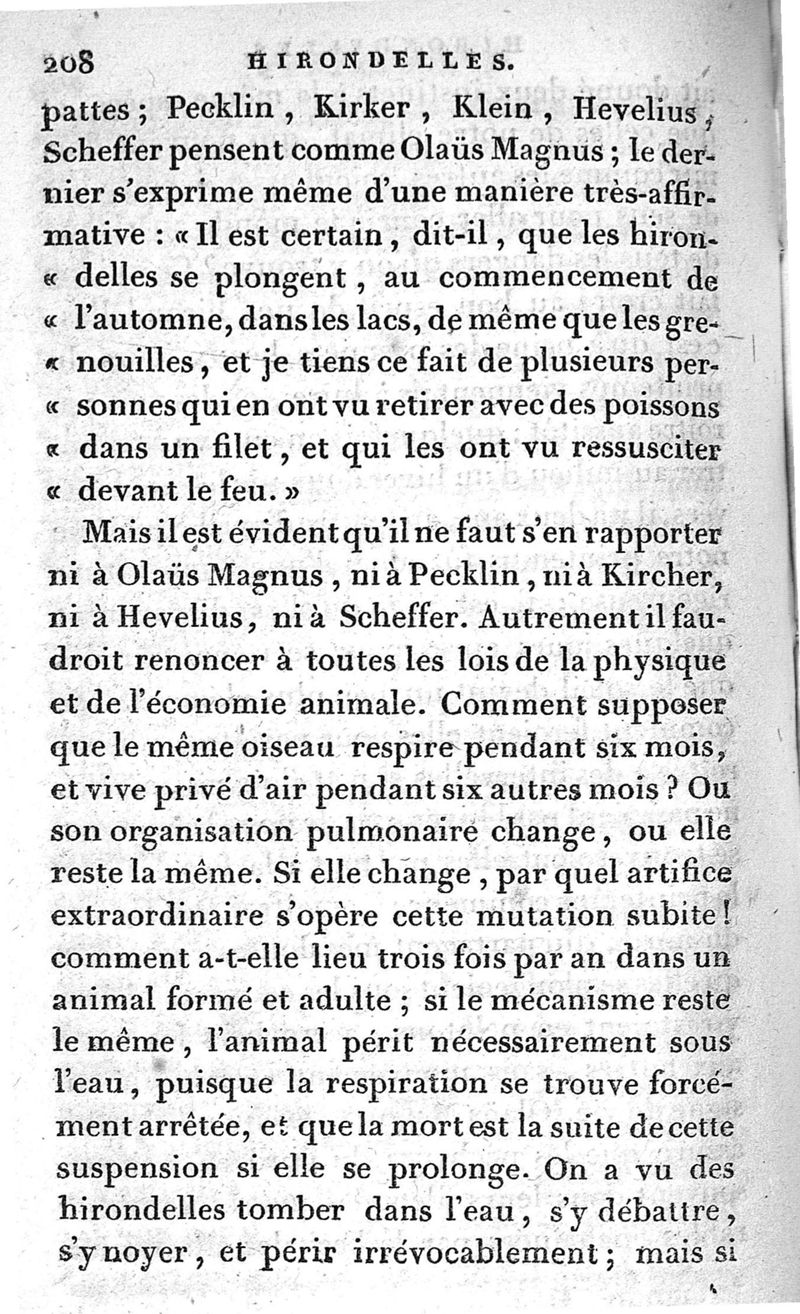 208 HIRONDELLES.

pattes ; Pecklin, Kirker, Klein, Hevelius, Scheffer pensent comme Olaüs Magnus ; le dernier s'exprime même d'une manière très-affirmative : « Il est certain, dit-il, que les hirondelles se plongent, au commencement de « l'automne, dans les lacs, de même que les grenouilles, et je tiens ce fait de plusieurs personnes qui en ont vu retirer avec des poissons « dans un filet, et qui les ont vu ressusciter « devant le feu. »

Mais il est évident qu'il ne faut s'en rapporter ni à Olaüs Magnus, ni à Pecklin, ni à Kircher, ni à Hevelius, ni à Scheffer. Autrement il faudroit renoncer à toutes les lois de la physique et de l'économie animale. Comment supposer que le même oiseau respire pendant six mois, et vive privé d'air pendant six autres mois ? Ou son organisation pulmonaire change, ou elle reste la même. Si elle change, par quel artifice extraordinaire s'opère cette mutation subite ! comment a-t-elle lieu trois fois par an dans un animal formé et adulte ; si le mécanisme reste le même, l'animal périt nécessairement sous l'eau, puisque la respiration se trouve forcément arrêtée, et que la mort est la suite de cette suspension si elle se prolonge. On a vu des hirondelles tomber dans l'eau, s'y débattre, s'y noyer, et périr irrévocablement ; mais si